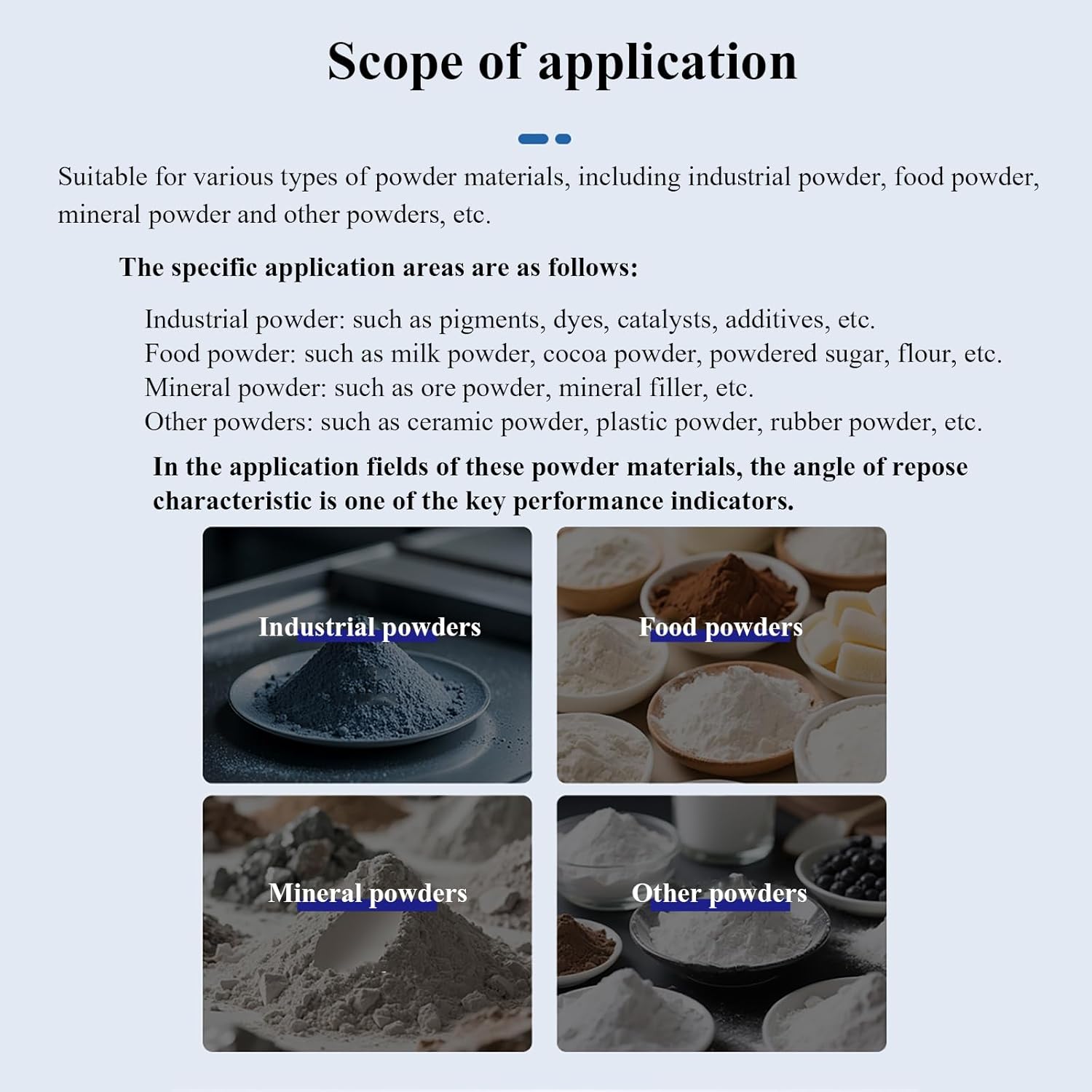 Scope of application

Suitable for various types of powder materials, including industrial powder, food powder, mineral powder and other powders, etc.

The specific application areas are as follows:

Industrial powder: such as pigments, dyes, catalysts, additives, etc.
Food powder: such as milk powder, cocoa powder, powdered sugar, flour, etc.
Mineral powder: such as ore powder, mineral filler, etc.
Other powders: such as ceramic powder, plastic powder, rubber powder, etc.

In the application fields of these powder materials, the angle of repose characteristic is one of the key performance indicators.

Industrial powders

Food powders

Mineral powders

Other powders